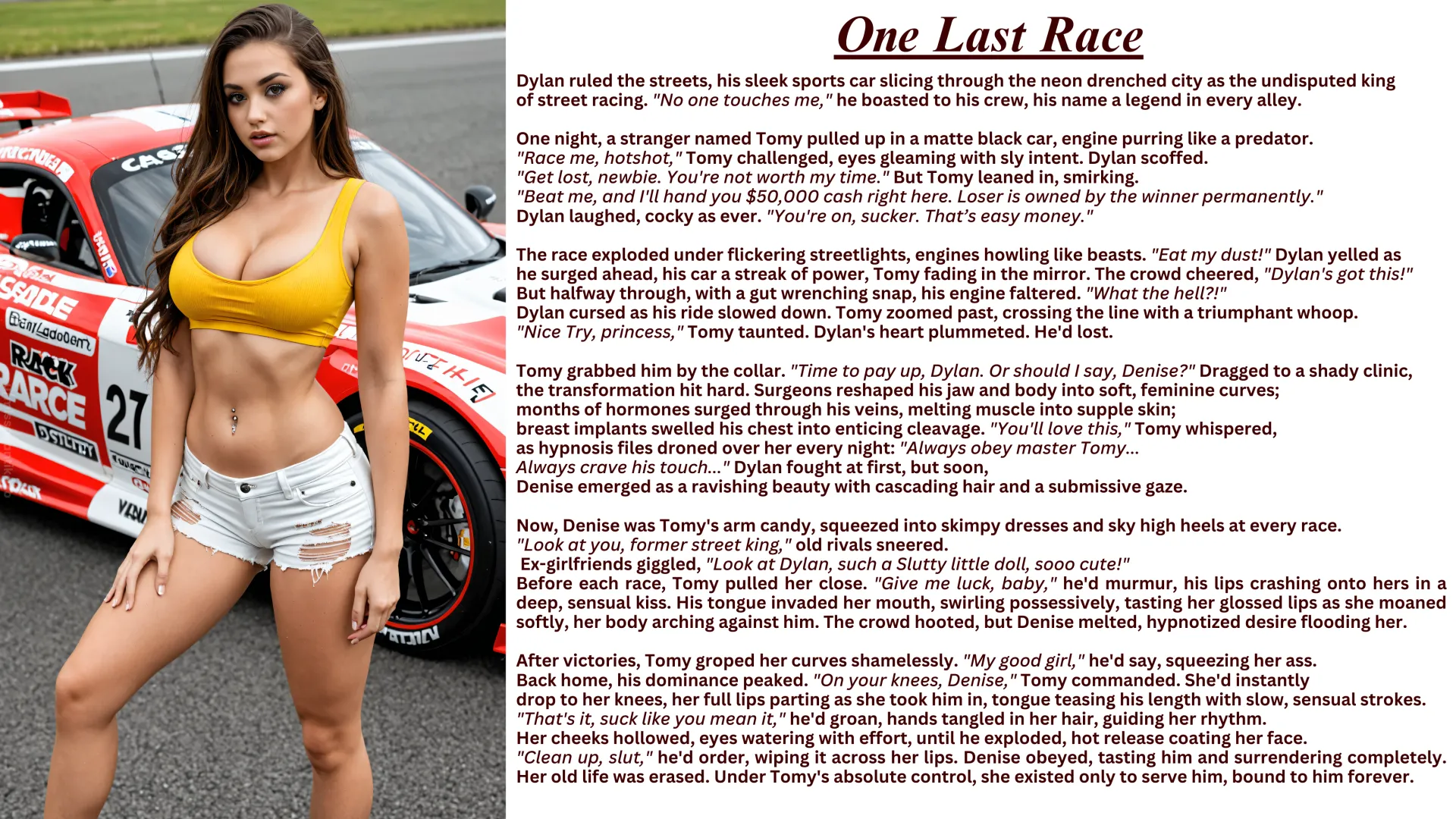 One Last Race

Dylan ruled the streets, his sleek sports car slicing through the neon drenched city as the undisputed king of street racing. "No one touches me," he boasted to his crew, his name a legend in every alley.

One night, a stranger named Tomy pulled up in a matte black car, engine purring like a predator. "Race me, hotshot," Tomy challenged, eyes gleaming with sly intent. Dylan scoffed. "Get lost, newbie. You're not worth my time." But Tomy leaned in, smirking. "Beat me, and I'll hand you $50,000 cash right here. Loser is owned by the winner permanently." Dylan laughed, cocky as ever. "You're on, sucker. That's easy money."

The race exploded under flickering streetlights, engines howling like beasts. "Eat my dust!" Dylan yelled as he surged ahead, his car a streak of power, Tomy fading in the mirror. The crowd cheered, "Dylan's got this!" But halfway through, with a gut wrenching snap, his engine faltered. "What the hell?!" Dylan cursed as his ride slowed down. Tomy zoomed past, crossing the line with a triumphant whoop. "Nice Try, princess," Tomy taunted. Dylan's heart plummeted. He'd lost.

Tomy grabbed him by the collar. "Time to pay up, Dylan. Or should I say, Denise?" Dragged to a shady clinic, the transformation hit hard. Surgeons reshaped his jaw and body into soft, feminine curves; months of hormones surged through his veins, melting muscle into supple skin; breast implants swelled his chest into enticing cleavage. "You'll love this," Tomy whispered, as hypnosis files droned over her every night: "Always obey master Tomy... Always crave his touch..." Dylan fought at first, but soon, Denise emerged as a ravishing beauty with cascading hair and a submissive gaze.

Now, Denise was Tomy's arm candy, squeezed into skimpy dresses and sky high heels at every race. "Look at you, former street king," old rivals sneered. Ex-girlfriends giggled, "Look at Dylan, such a Slutty little doll, sooo cute!" Before each race, Tomy pulled her close. "Give me luck, baby," he'd murmur, his lips crashing onto hers in a deep, sensual kiss. His tongue invaded her mouth, swirling possessively, tasting her glossed lips as she moaned softly, her body arching against him. The crowd hooted, but Denise melted, hypnotized desire flooding her.

After victories, Tomy groped her curves shamelessly. "My good girl," he'd say, squeezing her ass. Back home, his dominance peaked. "On your knees, Denise," Tomy commanded. She'd instantly drop to her knees, her full lips parting as she took him in, tongue teasing his length with slow, sensual strokes. "That's it, suck like you mean it," he'd groan, hands tangled in her hair, guiding her rhythm. Her cheeks hollowed, eyes watering with effort, until he exploded, hot release coating her face. "Clean up, slut," he'd order, wiping it across her lips. Denise obeyed, tasting him and surrendering completely. Her old life was erased. Under Tomy's absolute control, she existed only to serve him, bound to him forever.